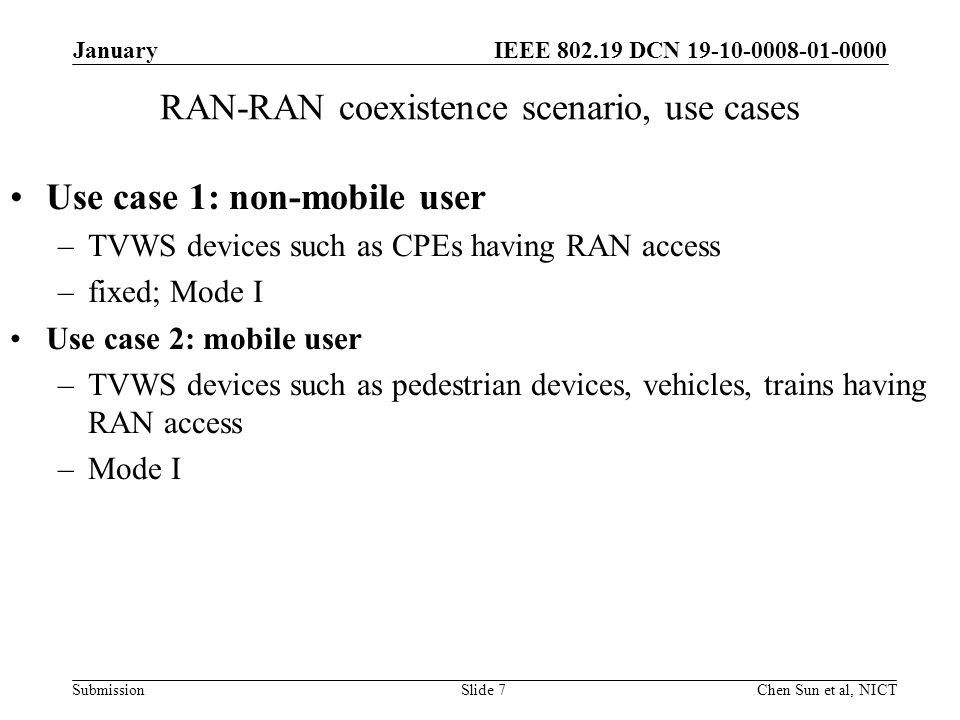 January

IEEE 802.19 DCN 19-10-0008-01-0000

RAN-RAN coexistence scenario, use cases

• Use case 1: non-mobile user
– TVWS devices such as CPEs having RAN access
– fixed; Mode I
• Use case 2: mobile user
– TVWS devices such as pedestrian devices, vehicles, trains having RAN access
– Mode I

Submission

Slide 7

Chen Sun et al, NICT